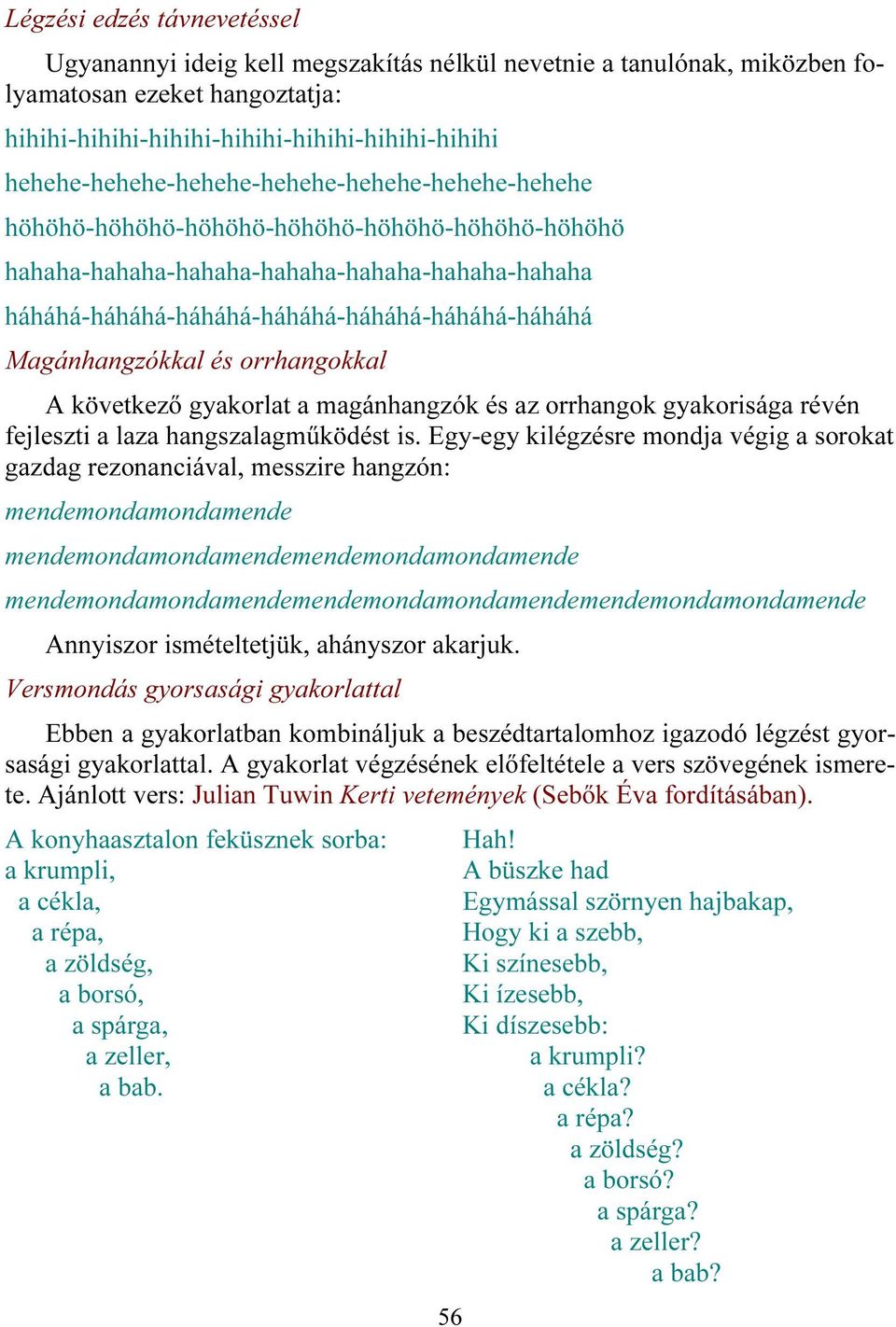 Légzési edzés távnevetéssel

Ugyanannyi ideig kell megszakítás nélkül nevetnie a tanulónak, miközben folyamatosan ezeket hangoztatja:

hihihi-hihihi-hihihi-hihihi-hihihi-hihihi-hihihi

hehehe-hehehe-hehehe-hehehe-hehehe-hehehe-hehehe

höhöhö-höhöhö-höhöhö-höhöhö-höhöhö-höhöhö-höhöhö

hahaha-hahaha-hahaha-hahaha-hahaha-hahaha-hahaha

háháhá-háháhá-háháhá-háháhá-háháhá-háháhá-háháhá

Magánhangzókkal és orrhangokkal

A következő gyakorlat a magánhangzók és az orrhangok gyakorisága révén fejleszti a laza hangszalagműködést is. Egy-egy kilégzésre mondja végig a sorokat gazdag rezonanciával, messzire hangzón:

mendemondamondamende

mendemondamondamendemendemondamondamende

mendemondamondamendemendemondamondamendemendemondamondamende

Annyiszor ismételtetjük, ahányszor akarjuk.

Versmondás gyorsasági gyakorlattal

Ebben a gyakorlatban kombináljuk a beszédtartalomhoz igazodó légzést gyorsasági gyakorlattal. A gyakorlat végzésének előfeltétele a vers szövegének ismerete. Ajánlott vers: Julian Tuwin Kerti vetemények (Sebők Éva fordításában).

A konyhaasztalon feküsznek sorba:
a krumpli,
a cékla,
a répa,
a zöldség,
a borsó,
a spárga,
a zeller,
a bab.

Hah!
A büszke had
Egymással szörnyen hajbakap,
Hogy ki a szebb,
Ki színesebb,
Ki ízesebb,
Ki díszesebb:
a krumpli?
a cékla?
a répa?
a zöldség?
a borsó?
a spárga?
a zeller?
a bab?

56